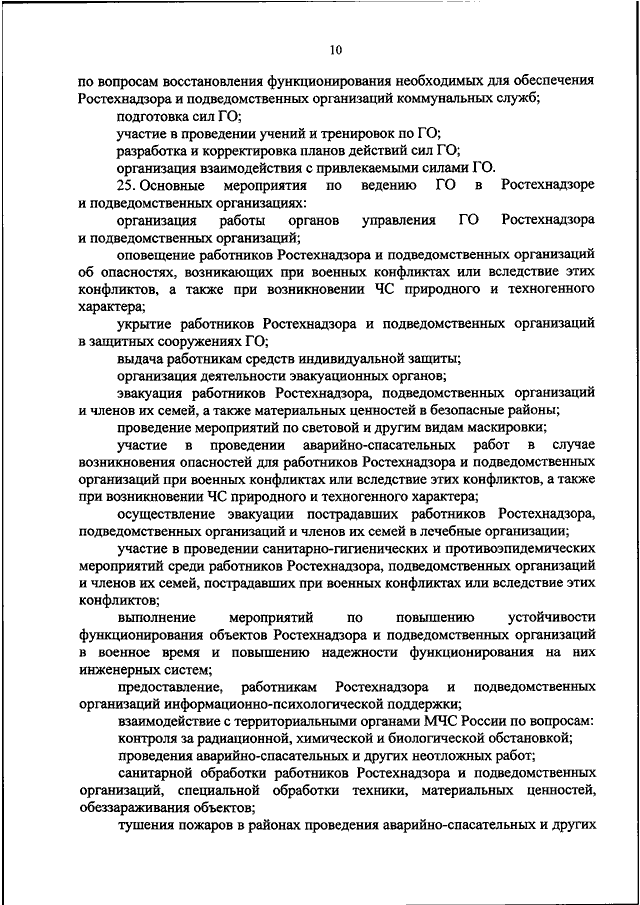 10

по вопросам восстановления функционирования необходимых для обеспечения Ростехнадзора и подведомственных организаций коммунальных служб;

подготовка сил ГО;

участие в проведении учений и тренировок по ГО;

разработка и корректировка планов действий сил ГО;

организация взаимодействия с привлекаемыми силами ГО.

25. Основные мероприятия по ведению ГО в Ростехнадзоре и подведомственных организациях:

организация работы органов управления ГО Ростехнадзора и подведомственных организаций;

оповещение работников Ростехнадзора и подведомственных организаций об опасностях, возникающих при военных конфликтах или вследствие этих конфликтов, а также при возникновении ЧС природного и техногенного характера;

укрытие работников Ростехнадзора и подведомственных организаций в защитных сооружениях ГО;

выдача работникам средств индивидуальной защиты;

организация деятельности эвакуационных органов;

эвакуация работников Ростехнадзора, подведомственных организаций и членов их семей, а также материальных ценностей в безопасные районы;

проведение мероприятий по световой и другим видам маскировки;

участие в проведении аварийно-спасательных работ в случае возникновения опасностей для работников Ростехнадзора и подведомственных организаций при военных конфликтах или вследствие этих конфликтов, а также при возникновении ЧС природного и техногенного характера;

осуществление эвакуации пострадавших работников Ростехнадзора, подведомственных организаций и членов их семей в лечебные организации;

участие в проведении санитарно-гигиенических и противоэпидемических мероприятий среди работников Ростехнадзора, подведомственных организаций и членов их семей, пострадавших при военных конфликтах или вследствие этих конфликтов;

выполнение мероприятий по повышению устойчивости функционирования объектов Ростехнадзора и подведомственных организаций в военное время и повышению надежности функционирования на них инженерных систем;

предоставление, работникам Ростехнадзора и подведомственных организаций информационно-психологической поддержки;

взаимодействие с территориальными органами МЧС России по вопросам:

контроля за радиационной, химической и биологической обстановкой;

проведения аварийно-спасательных и других неотложных работ;

санитарной обработки работников Ростехнадзора и подведомственных организаций, специальной обработки техники, материальных ценностей, обеззараживания объектов;

тушения пожаров в районах проведения аварийно-спасательных и других